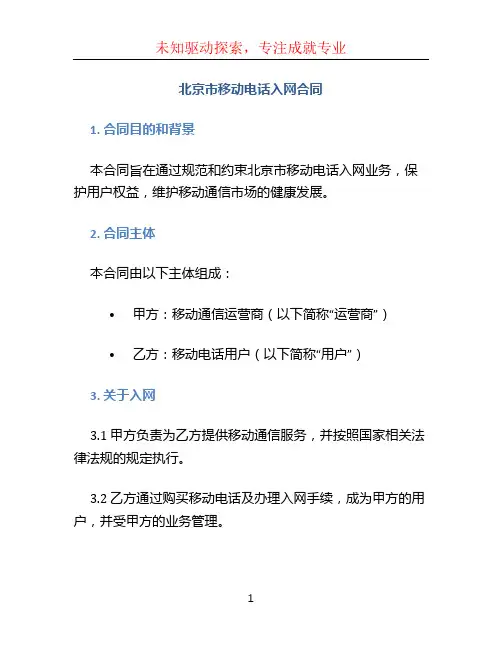 未知驱动探索，专注成就专业

北京市移动电话入网合同

1. 合同目的和背景

本合同旨在通过规范和约束北京市移动电话入网业务，保护用户权益，维护移动通信市场的健康发展。

2. 合同主体

本合同由以下主体组成：

• 甲方：移动通信运营商（以下简称“运营商”）

• 乙方：移动电话用户（以下简称“用户”）

3. 关于入网

3.1 甲方负责为乙方提供移动通信服务，并按照国家相关法律法规的规定执行。

3.2 乙方通过购买移动电话及办理入网手续，成为甲方的用户，并受甲方的业务管理。

1